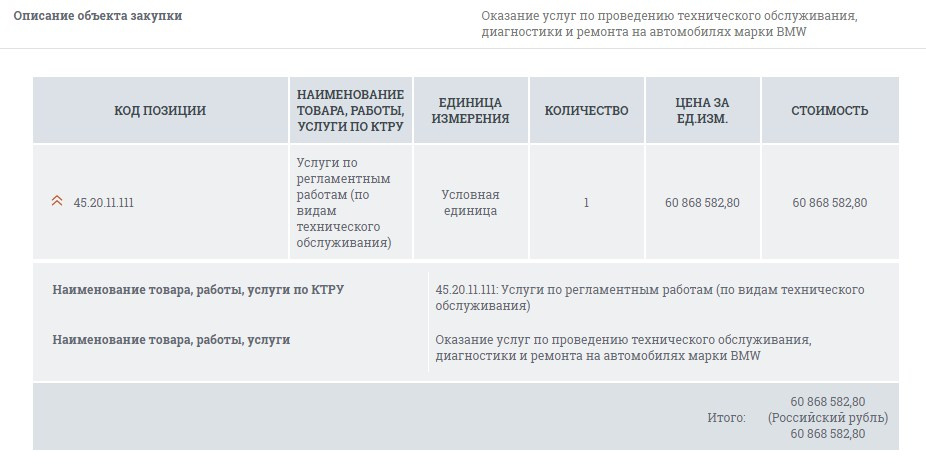 Описание объекта закупки

Оказание услуг по проведению технического обслуживания, диагностики и ремонта на автомобилях марки BMW

| КОД ПОЗИЦИИ | НАИМЕНОВАНИЕ ТОВАРА, РАБОТЫ, УСЛУГИ ПО КТРУ | ЕДИНИЦА ИЗМЕРЕНИЯ | КОЛИЧЕСТВО | ЦЕНА ЗА ЕД.ИЗМ. | СТОИМОСТЬ |
|---|---|---|---|---|---|
| 45.20.11.111 | Услуги по регламентным работам (по видам технического обслуживания) | Условная единица | 1 | 60 868 582,80 | 60 868 582,80 |

Наименование товара, работы, услуги по КТРУ

45.20.11.111: Услуги по регламентным работам (по видам технического обслуживания)

Наименование товара, работы, услуги

Оказание услуг по проведению технического обслуживания, диагностики и ремонта на автомобилях марки BMW

Итого: 60 868 582,80 (Российский рубль) 60 868 582,80